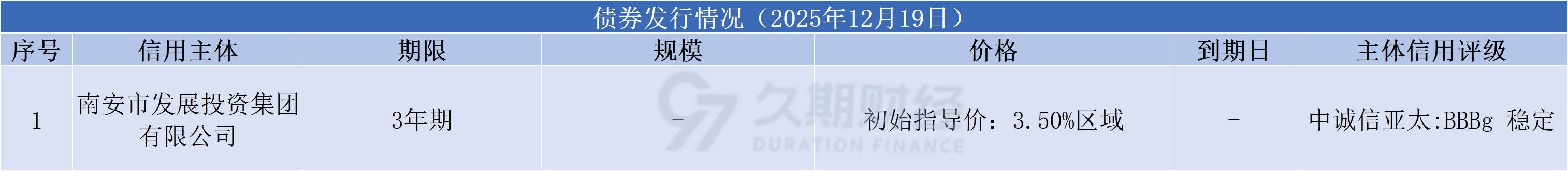 债券发行情况（2025年12月19日）

| 序号 | 信用主体 | 期限 | 规模 | 价格 | 到期日 | 主体信用评级 |
|---|---|---|---|---|---|---|
| 1 | 南安市发展投资集团有限公司 | 3年期 | - | 初始指导价：3.50%区域 | - | 中诚信亚太:BBBg 稳定 |

久期财经
DURATION FINANCE